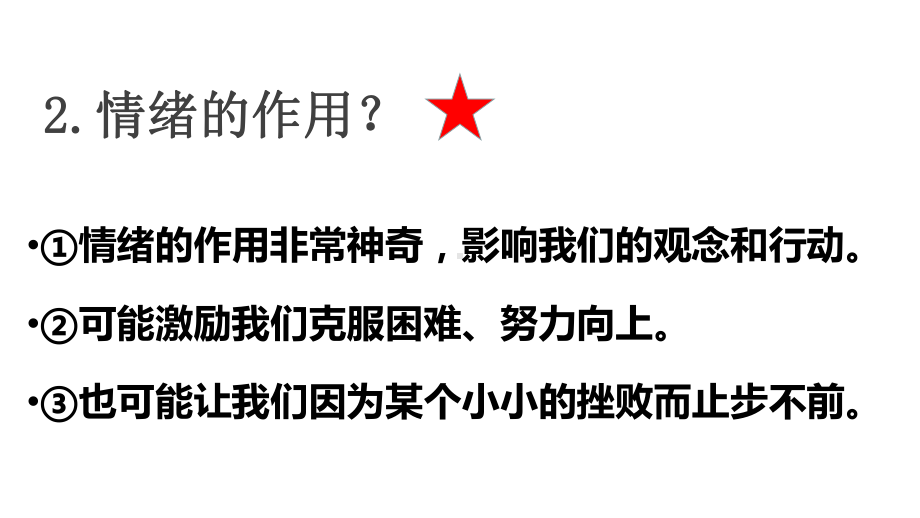 2. 情绪的作用？

•①情绪的作用非常神奇，影响我们的观念和行动。

•②可能激励我们克服困难、努力向上。

•③也可能让我们因为某个小小的挫败而止步不前。